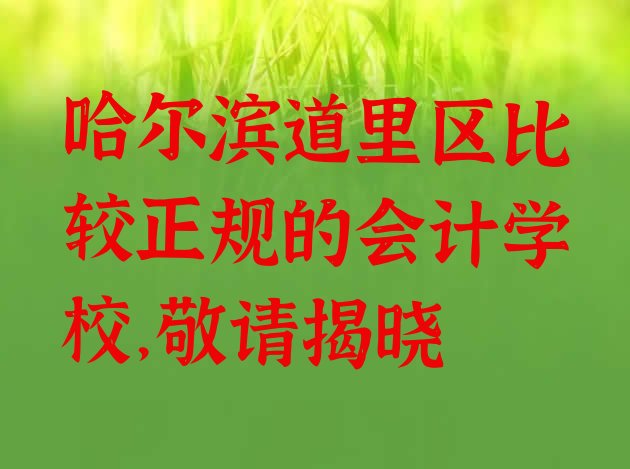 哈尔滨道里区比较正规的会计学校,敬请揭晓